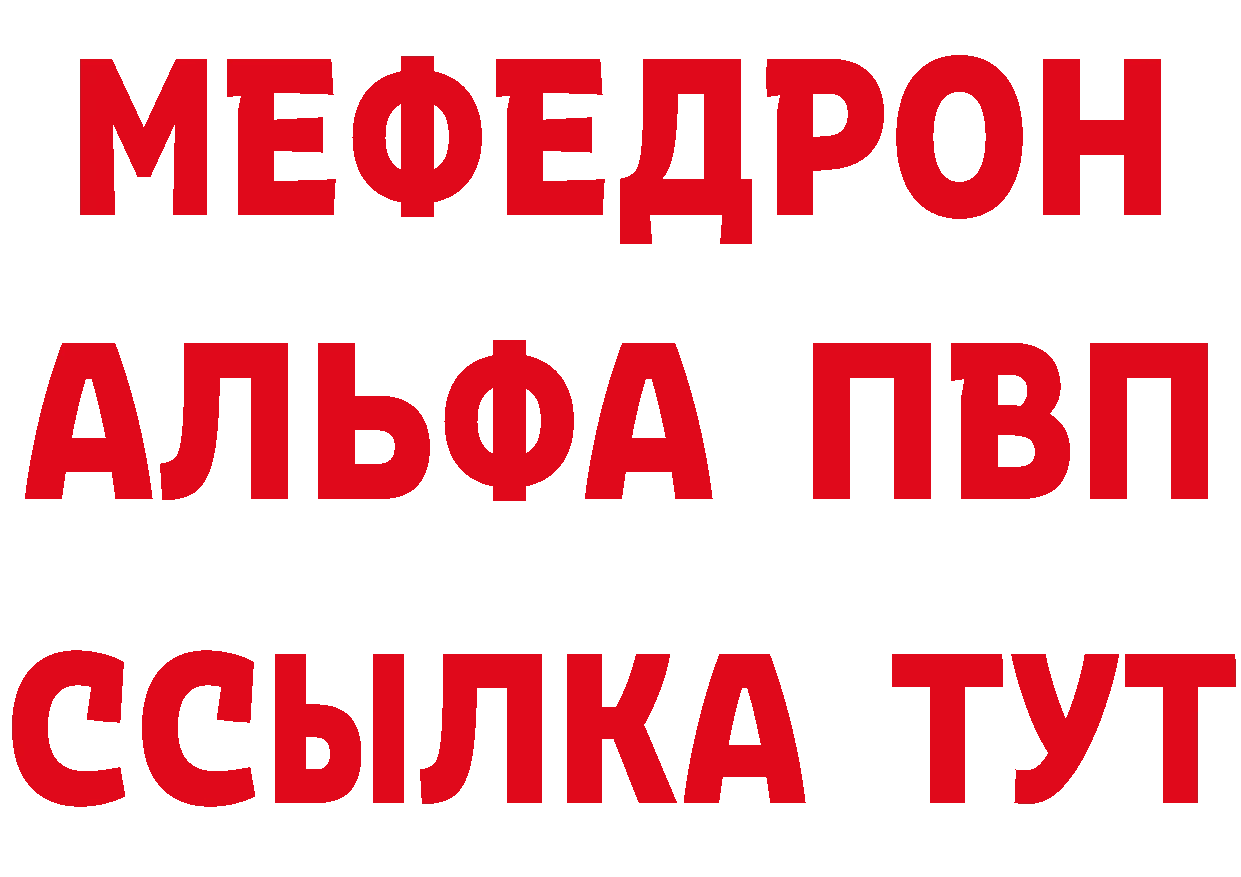 МЕФЕДРОН
АЛЬФА ПВП
ССЫЛКА ТУТ